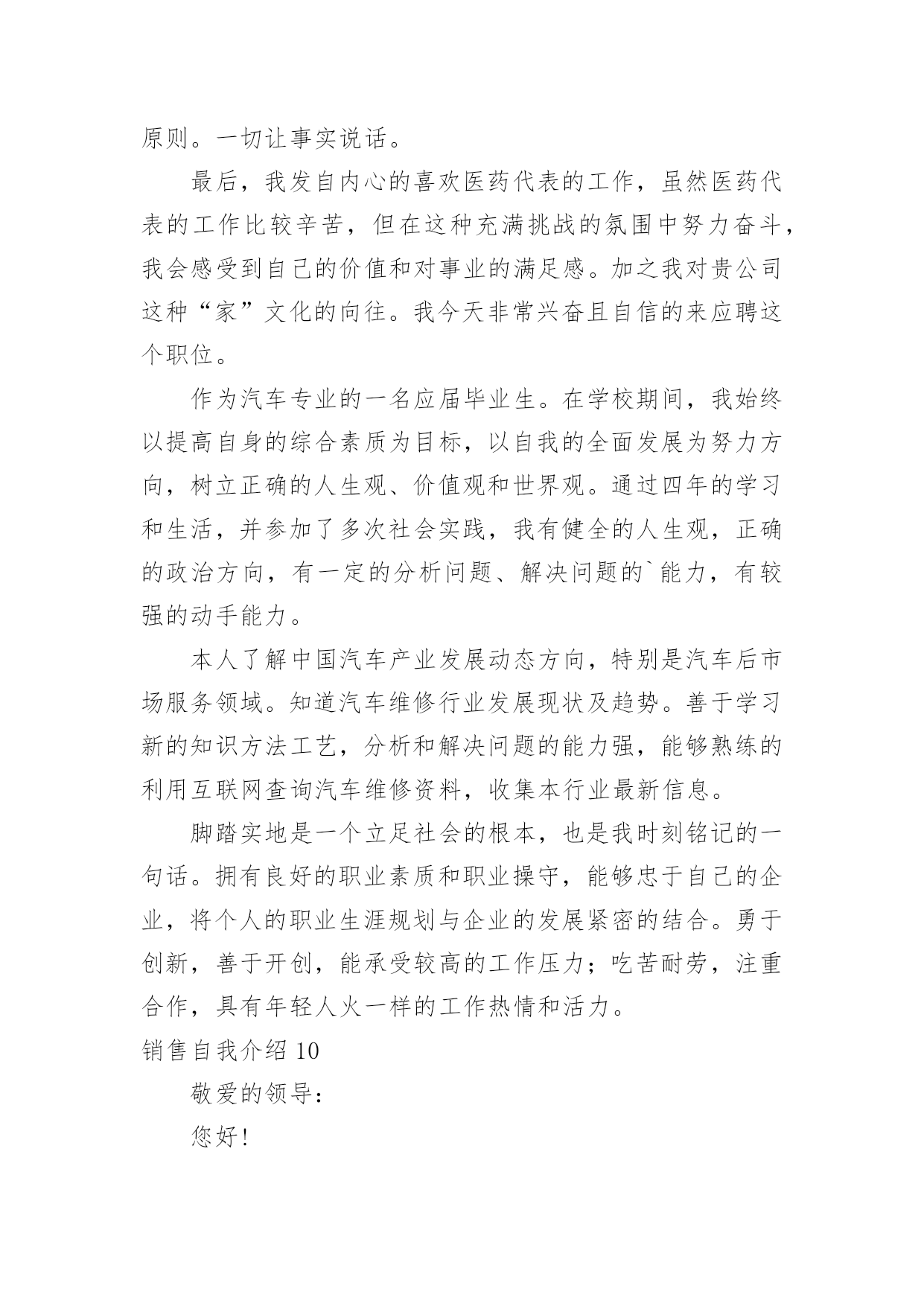 原则。一切让事实说话。

最后，我发自内心的喜欢医药代表的工作，虽然医药代表的工作比较辛苦，但在这种充满挑战的氛围中努力奋斗，我会感受到自己的价值和对事业的满足感。加之我对贵公司这种“家”文化的向往。我今天非常兴奋且自信的来应聘这个职位。

作为汽车专业的一名应届毕业生。在学校期间，我始终以提高自身的综合素质为目标，以自我的全面发展为努力方向，树立正确的人生观、价值观和世界观。通过四年的学习和生活，并参加了多次社会实践，我有健全的人生观，正确的政治方向，有一定的分析问题、解决问题的`能力，有较强的动手能力。

本人了解中国汽车产业发展动态方向，特别是汽车后市场服务领域。知道汽车维修行业发展现状及趋势。善于学习新的知识方法工艺，分析和解决问题的能力强，能够熟练的利用互联网查询汽车维修资料，收集本行业最新信息。

脚踏实地是一个立足社会的根本，也是我时刻铭记的一句话。拥有良好的职业素质和职业操守，能够忠于自己的企业，将个人的职业生涯规划与企业的发展紧密的结合。勇于创新，善于开创，能承受较高的工作压力；吃苦耐劳，注重合作，具有年轻人火一样的工作热情和活力。

销售自我介绍 10

敬爱的领导：

您好！